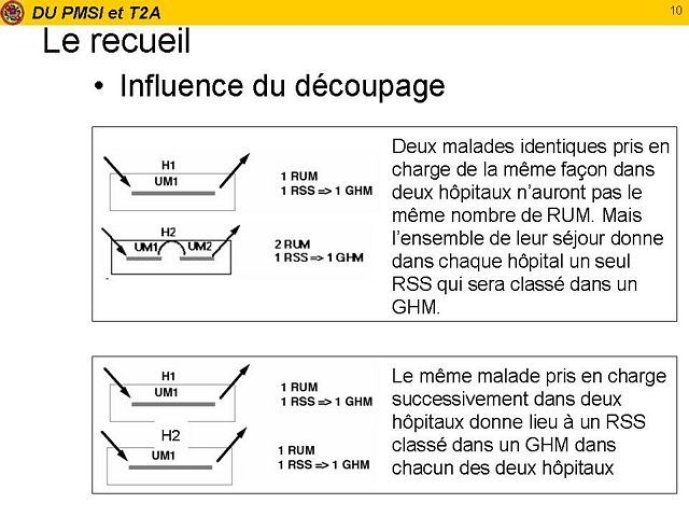 DU PMSI et T2A

10

Le recueil

• Influence du découpage

H1
UM1

1 RUM
1 RSS => 1 GHM

H2
UM1 UM2

2 RUM
1 RSS => 1 GHM

Deux malades identiques pris en charge de la même façon dans deux hôpitaux n'auront pas le même nombre de RUM. Mais l'ensemble de leur séjour donne dans chaque hôpital un seul RSS qui sera classé dans un GHM.

H1
UM1

1 RUM
1 RSS => 1 GHM

H2
UM1

1 RUM
1 RSS => 1 GHM

Le même malade pris en charge successivement dans deux hôpitaux donne lieu à un RSS classé dans un GHM dans chacun des deux hôpitaux